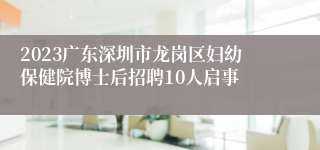 2023广东深圳市龙岗区妇幼保健院博士后招聘10人启事